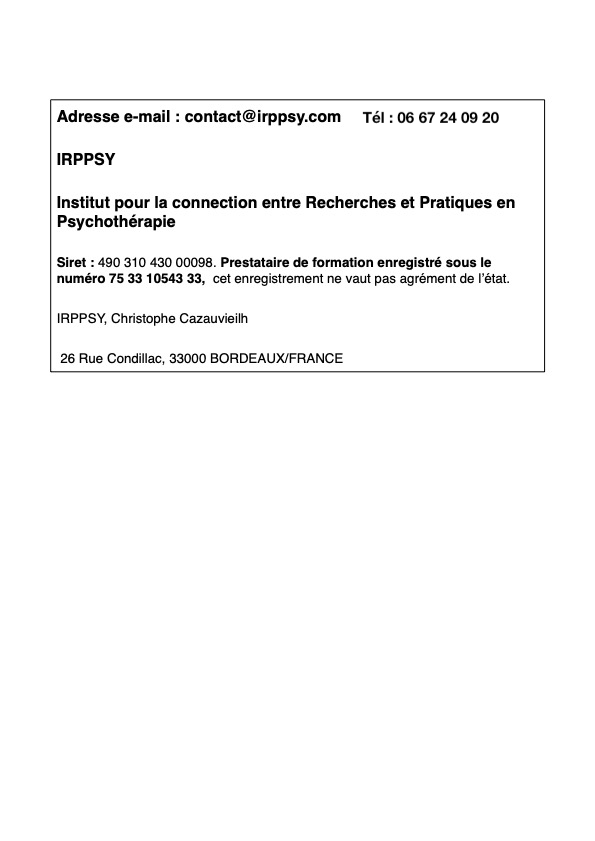 Adresse e-mail : contact@irppsy.com Tél : 06 67 24 09 20

IRPPSY

Institut pour la connection entre Recherches et Pratiques en Psychothérapie

Siret : 490 310 430 00098. Prestataire de formation enregistré sous le numéro 75 33 10543 33, cet enregistrement ne vaut pas agrément de l'état.

IRPPSY, Christophe Cazauvieilh

26 Rue Condillac, 33000 BORDEAUX/FRANCE